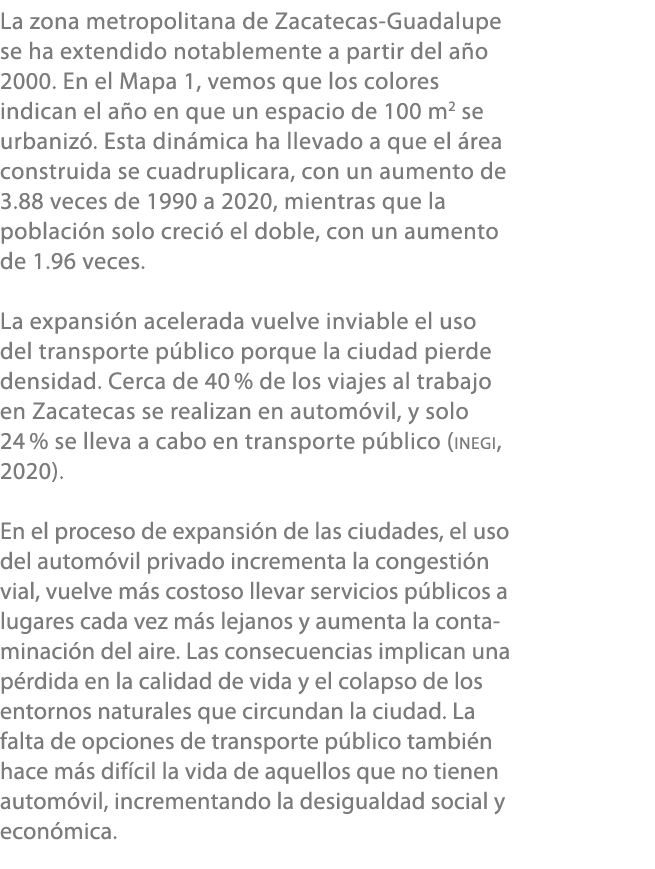 La zona metropolitana de Zacatecas-Guadalupe se ha extendido notablemente a partir del año 2000. En el Mapa 1, vemos que los colores indican el año en que un espacio de 100 $m^2$ se urbanizó. Esta dinámica ha llevado a que el área construida se cuadruplicara, con un aumento de 3.88 veces de 1990 a 2020, mientras que la población solo creció el doble, con un aumento de 1.96 veces.

La expansión acelerada vuelve inviable el uso del transporte público porque la ciudad pierde densidad. Cerca de 40 % de los viajes al trabajo en Zacatecas se realizan en automóvil, y solo 24 % se lleva a cabo en transporte público (INEGI, 2020).

En el proceso de expansión de las ciudades, el uso del automóvil privado incrementa la congestión vial, vuelve más costoso llevar servicios públicos a lugares cada vez más lejanos y aumenta la contaminación del aire. Las consecuencias implican una pérdida en la calidad de vida y el colapso de los entornos naturales que circundan la ciudad. La falta de opciones de transporte público también hace más difícil la vida de aquellos que no tienen automóvil, incrementando la desigualdad social y económica.